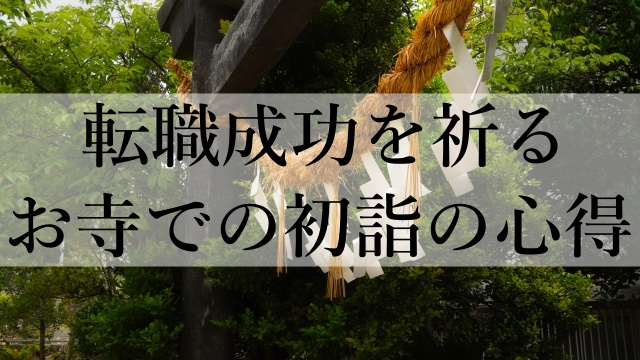 転職成功を祈る
お寺での初詣の心得